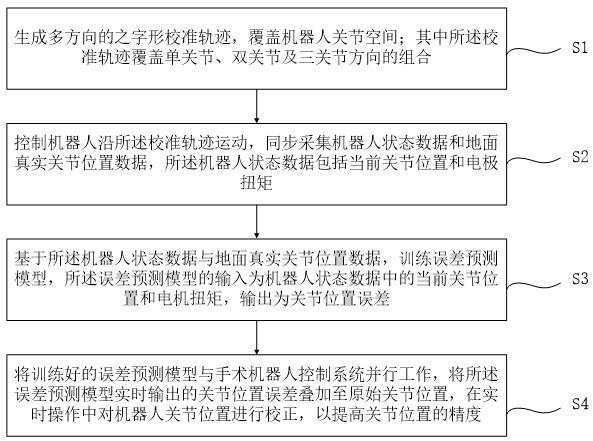 生成多方向的之字形校准轨迹，覆盖机器人关节空间；其中所述校准轨迹覆盖单关节、双关节及三关节方向的组合

S1

控制机器人沿所述校准轨迹运动，同步采集机器人状态数据和地面真实关节位置数据，所述机器人状态数据包括当前关节位置和电极扭矩

S2

基于所述机器人状态数据与地面真实关节位置数据，训练误差预测模型，所述误差预测模型的输入为机器人状态数据中的当前关节位置和电机扭矩，输出为关节位置误差

S3

将训练好的误差预测模型与手术机器人控制系统并行工作，将所述误差预测模型实时输出的关节位置误差叠加至原始关节位置，在实时操作中对机器人关节位置进行校正，以提高关节位置的精度

S4